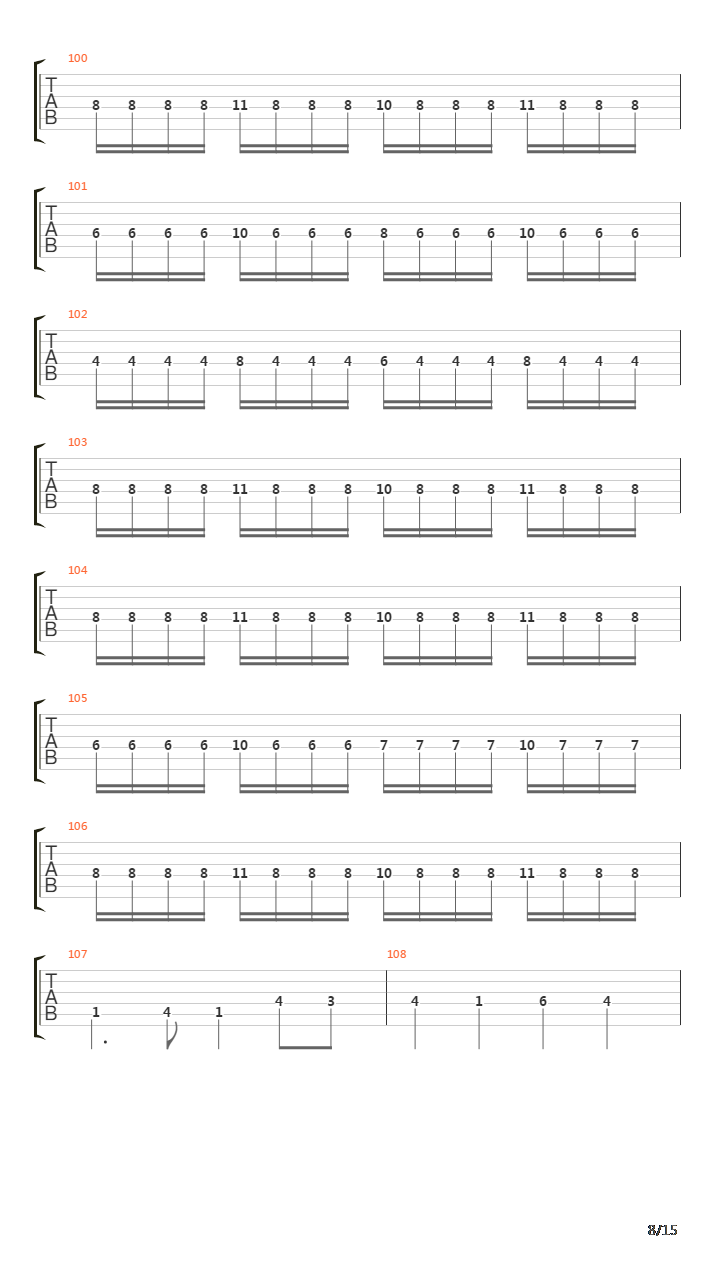 100
T
A
B
8 8 8 8 11 8 8 8 10 8 8 8 11 8 8 8

101
T
A
B
6 6 6 6 10 6 6 6 8 6 6 6 10 6 6 6

102
T
A
B
4 4 4 4 8 4 4 4 6 4 4 4 8 4 4 4

103
T
A
B
8 8 8 8 11 8 8 8 10 8 8 8 11 8 8 8

104
T
A
B
8 8 8 8 11 8 8 8 10 8 8 8 11 8 8 8

105
T
A
B
6 6 6 6 10 6 6 6 7 7 7 7 10 7 7 7

106
T
A
B
8 8 8 8 11 8 8 8 10 8 8 8 11 8 8 8

107
T
A
B
1 4 1 4 3

108
4 1 6 4

8/15